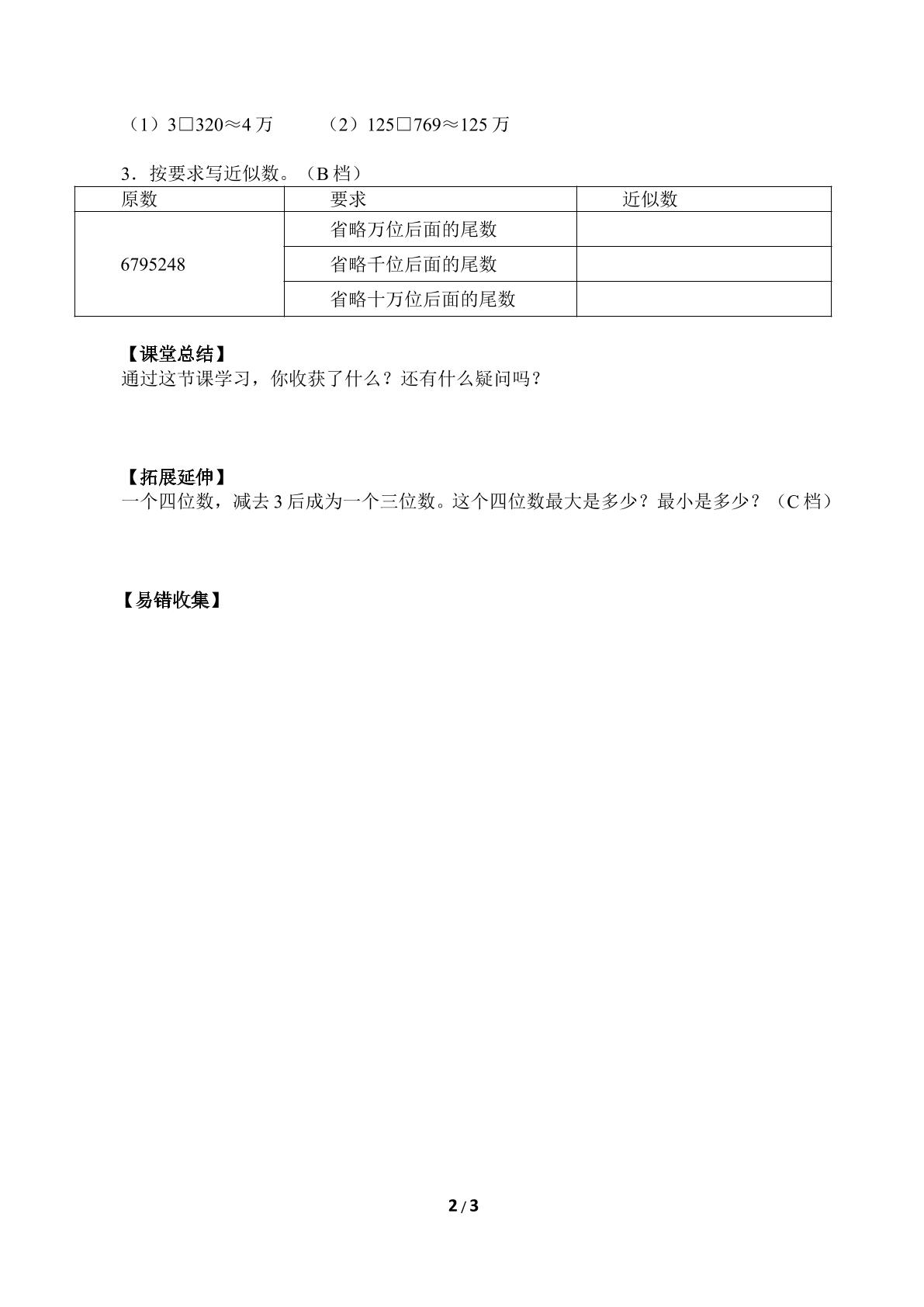 （1）3□320≈4万　　（2）125□769≈125万

3．按要求写近似数。（B档）

| 原数 | 要求 | 近似数 |
|---|---|---|
| 6795248 | 省略万位后面的尾数 |  |
|  | 省略千位后面的尾数 |  |
|  | 省略十万位后面的尾数 |  |

【课堂总结】
通过这节课学习，你收获了什么？还有什么疑问吗？

【拓展延伸】
一个四位数，减去3后成为一个三位数。这个四位数最大是多少？最小是多少？（C档）

【易错收集】

2/3